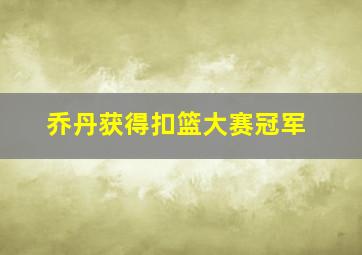 乔丹获得扣篮大赛冠军